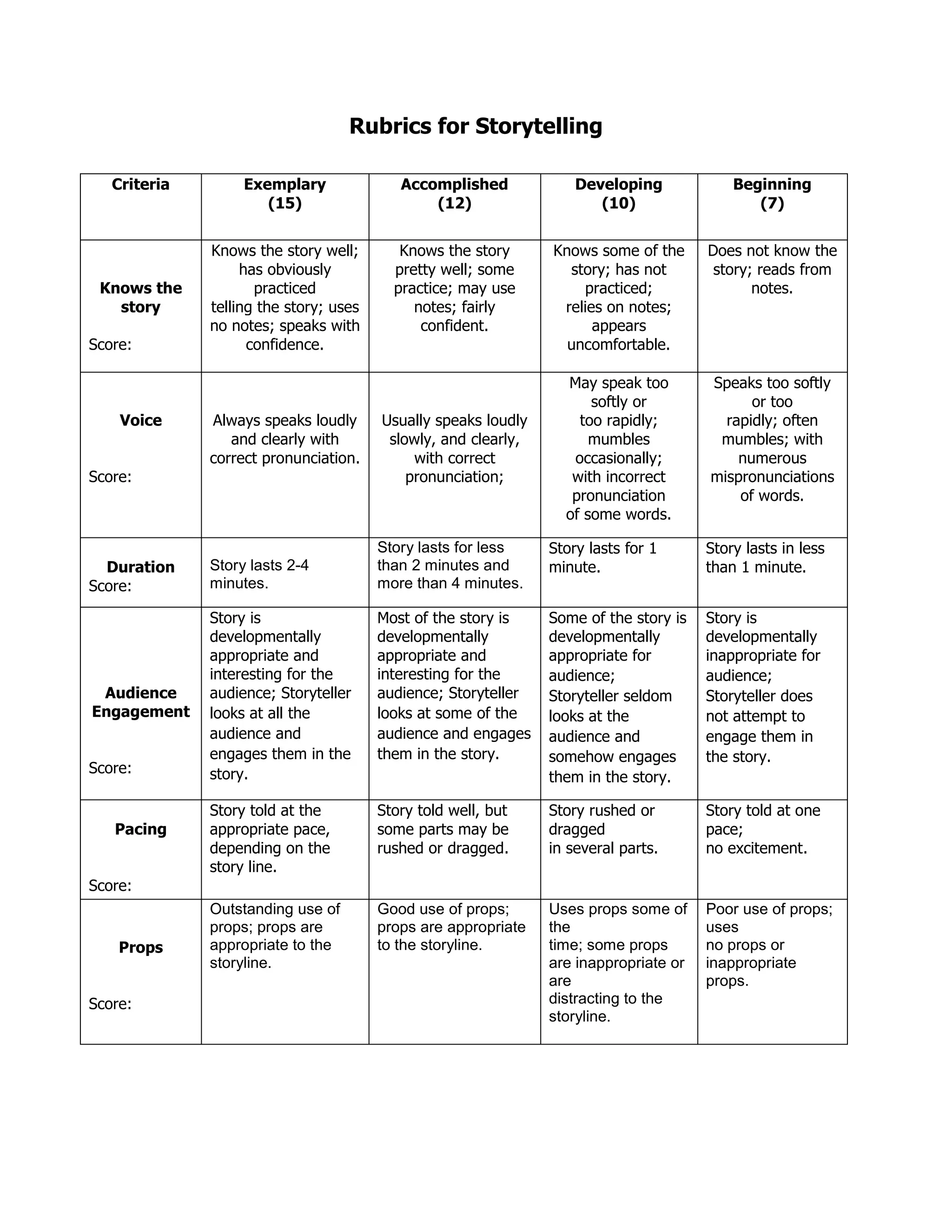 Rubrics for Storytelling

| Criteria | Exemplary (15) | Accomplished (12) | Developing (10) | Beginning (7) |
|---|---|---|---|---|
| Knows the story Score: | Knows the story well; has obviously practiced telling the story; uses no notes; speaks with confidence. | Knows the story pretty well; some practice; may use notes; fairly confident. | Knows some of the story; has not practiced; relies on notes; appears uncomfortable. | Does not know the story; reads from notes. |
| Voice Score: | Always speaks loudly and clearly with correct pronunciation. | Usually speaks loudly slowly, and clearly, with correct pronunciation; | May speak too softly or too rapidly; mumbles occasionally; with incorrect pronunciation of some words. | Speaks too softly or too rapidly; often mumbles; with numerous mispronunciations of words. |
| Duration Score: | Story lasts 2-4 minutes. | Story lasts for less than 2 minutes and more than 4 minutes. | Story lasts for 1 minute. | Story lasts in less than 1 minute. |
| Audience Engagement Score: | Story is developmentally appropriate and interesting for the audience; Storyteller looks at all the audience and engages them in the story. | Most of the story is developmentally appropriate and interesting for the audience; Storyteller looks at some of the audience and engages them in the story. | Some of the story is developmentally appropriate for audience; Storyteller seldom looks at the audience and somehow engages them in the story. | Story is developmentally inappropriate for audience; Storyteller does not attempt to engage them in the story. |
| Pacing Score: | Story told at the appropriate pace, depending on the story line. | Story told well, but some parts may be rushed or dragged. | Story rushed or dragged in several parts. | Story told at one pace; no excitement. |
| Props Score: | Outstanding use of props; props are appropriate to the storyline. | Good use of props; props are appropriate to the storyline. | Uses props some of the time; some props are inappropriate or are distracting to the storyline. | Poor use of props; uses no props or inappropriate props. |